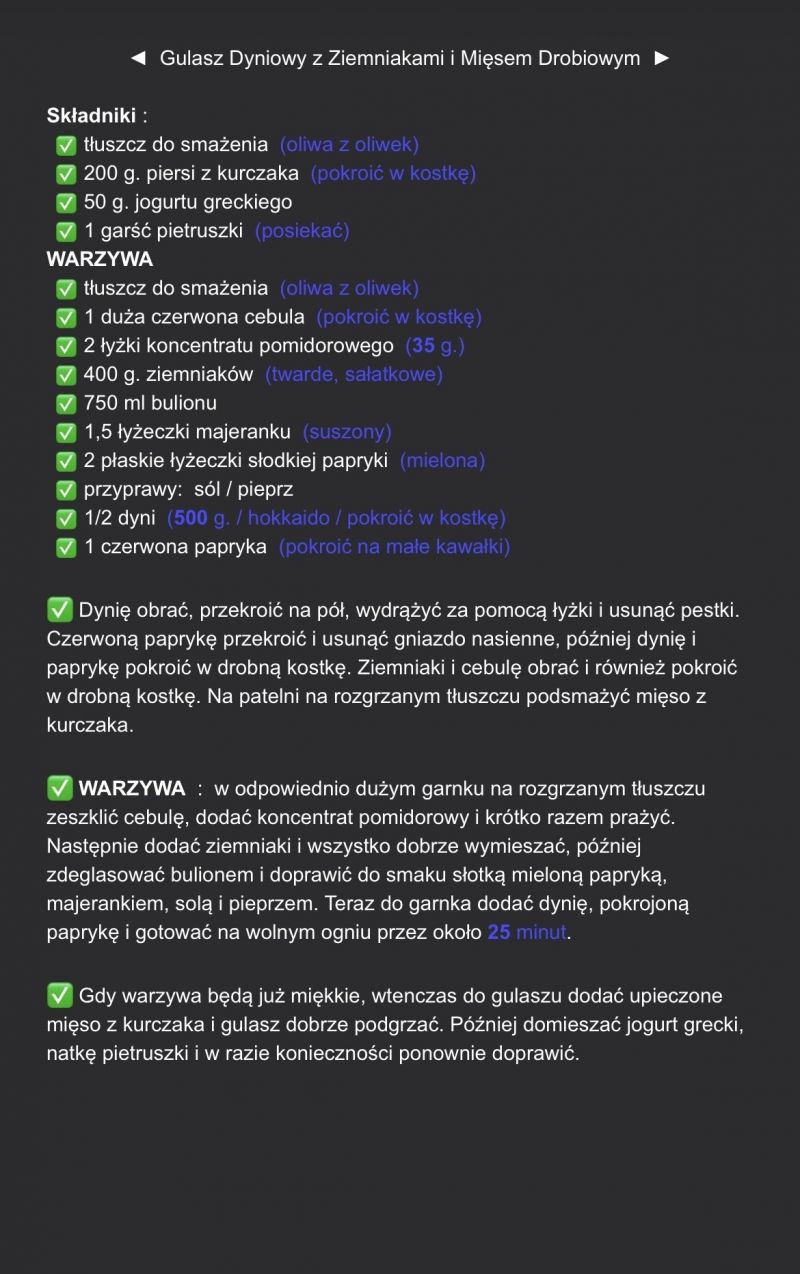 ◄ Gulasz Dyniowy z Ziemniakami i Mięsem Drobiowym ►

Składniki :
✅ tłuszcz do smażenia (oliwa z oliwek)
✅ 200 g. piersi z kurczaka (pokroić w kostkę)
✅ 50 g. jogurtu greckiego
✅ 1 garść pietruszki (posiekać)
WARZYWA
✅ tłuszcz do smażenia (oliwa z oliwek)
✅ 1 duża czerwona cebula (pokroić w kostkę)
✅ 2 łyżki koncentratu pomidorowego (35 g.)
✅ 400 g. ziemniaków (twarde, sałatkowe)
✅ 750 ml bulionu
✅ 1,5 łyżeczki majeranku (suszony)
✅ 2 płaskie łyżeczki słodkiej papryki (mielona)
✅ przyprawy: sól / pieprz
✅ 1/2 dyni (500 g. / hokkaido / pokroić w kostkę)
✅ 1 czerwona papryka (pokroić na małe kawałki)

✅ Dynię obrać, przekroić na pół, wydrążyć za pomocą łyżki i usunąć pestki. Czerwoną paprykę przekroić i usunąć gniazdo nasienne, później dynię i paprykę pokroić w drobną kostkę. Ziemniaki i cebulę obrać i również pokroić w drobną kostkę. Na patelni na rozgrzanym tłuszczu podsmażyć mięso z kurczaka.

✅ WARZYWA : w odpowiednio dużym garnku na rozgrzanym tłuszczu zeszklić cebulę, dodać koncentrat pomidorowy i krótko razem prażyć. Następnie dodać ziemniaki i wszystko dobrze wymieszać, później zdeglasować bulionem i doprawić do smaku słotką mieloną papryką, majerankiem, solą i pieprzem. Teraz do garnka dodać dynię, pokrojoną paprykę i gotować na wolnym ogniu przez około 25 minut.

✅ Gdy warzywa będą już miękkie, wtenczas do gulaszu dodać upieczone mięso z kurczaka i gulasz dobrze podgrzać. Później domieszać jogurt grecki, natkę pietruszki i w razie konieczności ponownie doprawić.